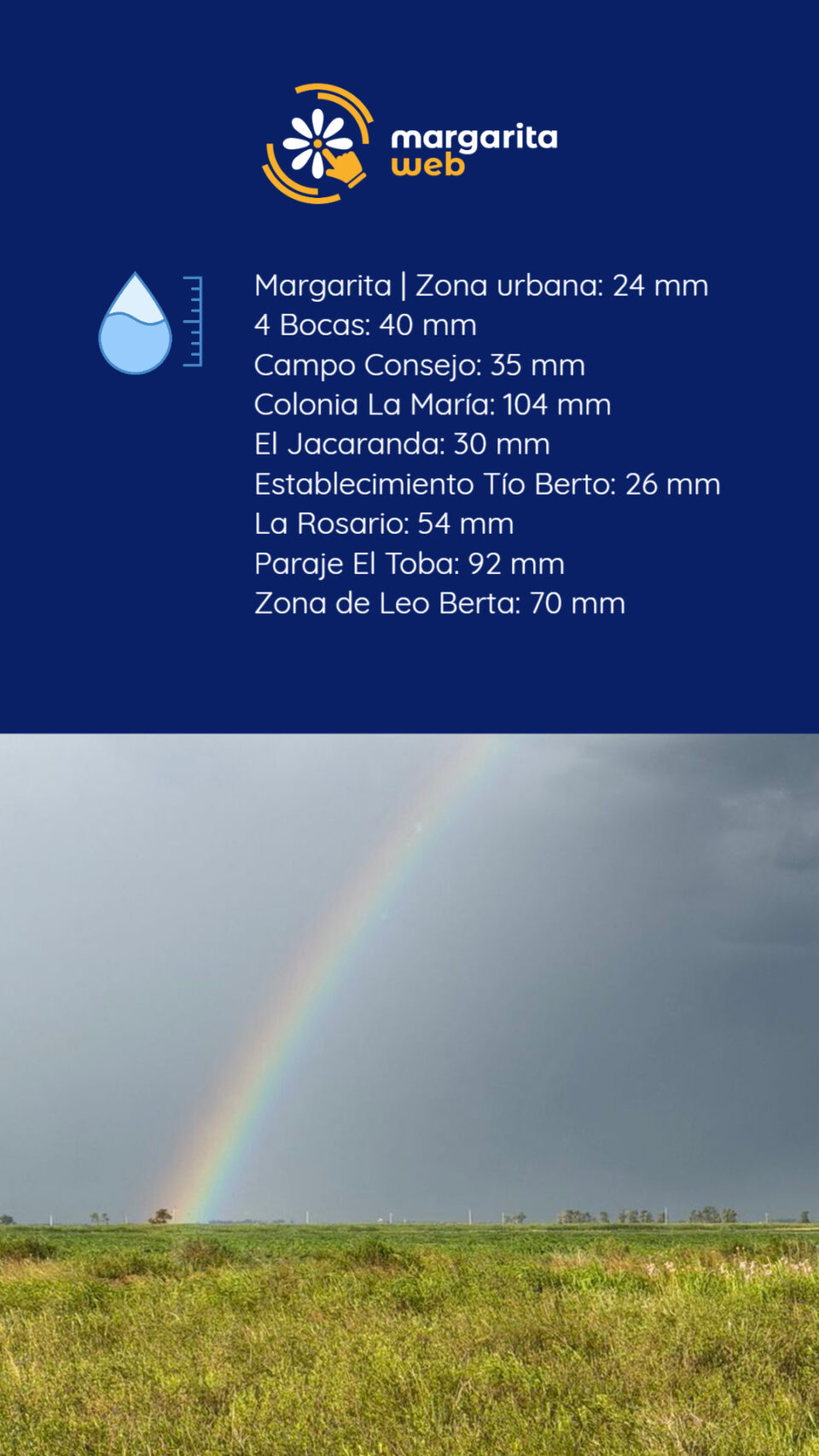 margarita
web

Margarita | Zona urbana: 24 mm
4 Bocas: 40 mm
Campo Consejo: 35 mm
Colonia La María: 104 mm
El Jacaranda: 30 mm
Establecimiento Tío Berto: 26 mm
La Rosario: 54 mm
Paraje El Toba: 92 mm
Zona de Leo Berta: 70 mm